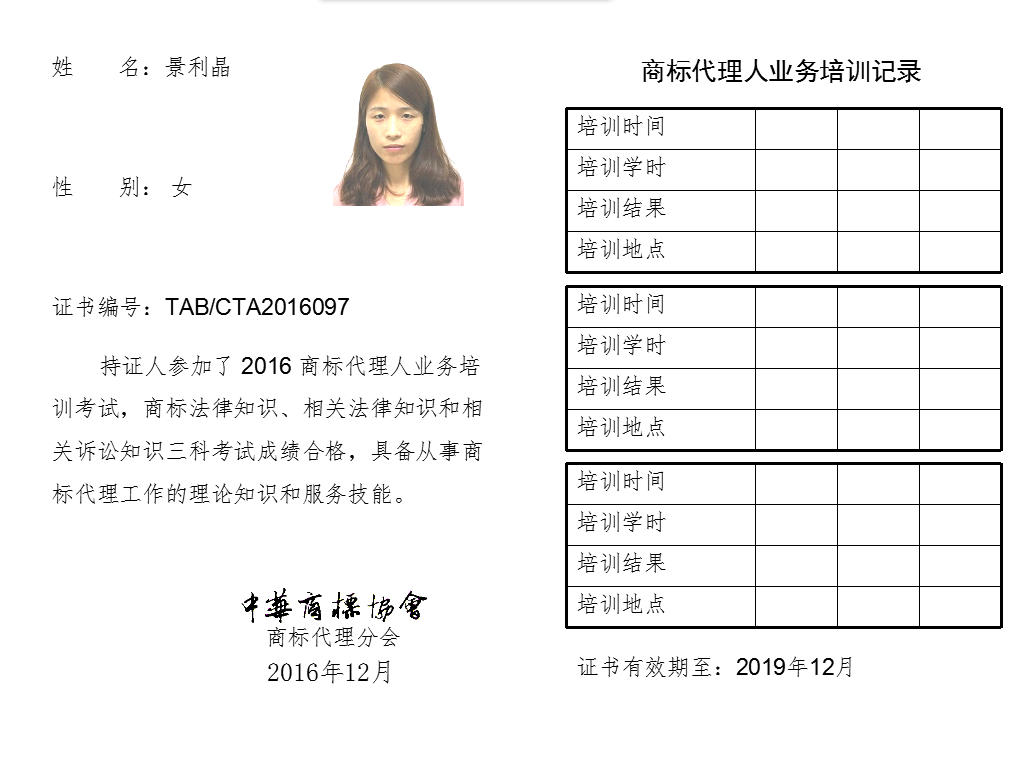 姓　名：景利晶

性　别：女

证书编号：TAB/CTA2016097

持证人参加了 2016 商标代理人业务培训考试，商标法律知识、相关法律知识和相关诉讼知识三科考试成绩合格，具备从事商标代理工作的理论知识和服务技能。

中華商標協會
商标代理分会
2016年12月

商标代理人业务培训记录

| 培训时间 | | | |
|---|---|---|---|
| 培训学时 | | | |
| 培训结果 | | | |
| 培训地点 | | | |

| 培训时间 | | | |
|---|---|---|---|
| 培训学时 | | | |
| 培训结果 | | | |
| 培训地点 | | | |

| 培训时间 | | | |
|---|---|---|---|
| 培训学时 | | | |
| 培训结果 | | | |
| 培训地点 | | | |

证书有效期至：2019年12月